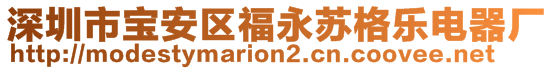 深圳市宝安区福永苏格乐电器厂
http://modestymarion2.cn.coovee.net